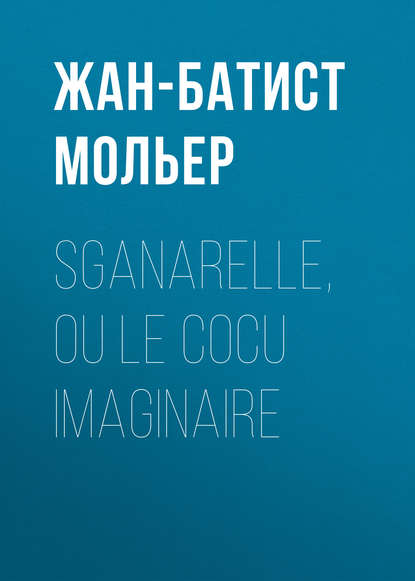 ЖАН-БАТИСТ МОЛЬЕР

SGANARELLE, OU LE COCU IMAGINAIRE